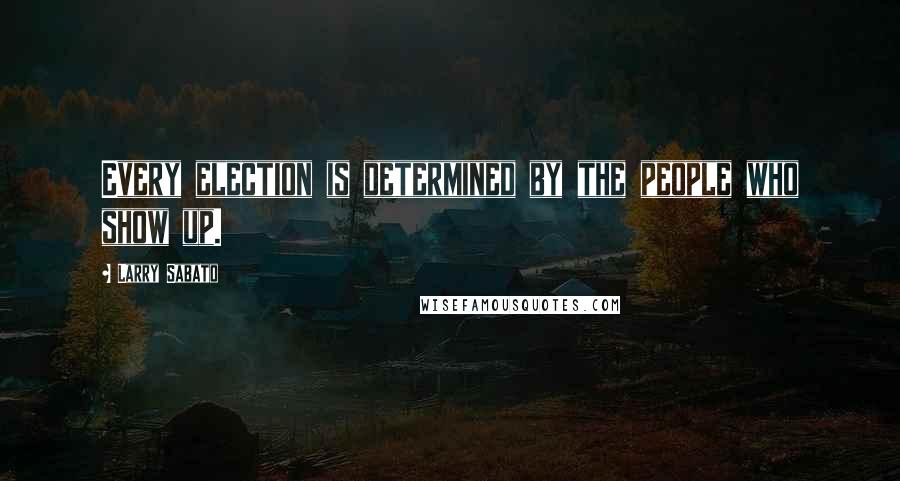 EVERY ELECTION IS DETERMINED BY THE PEOPLE WHO SHOW UP.

LARRY SABATO

WISEFAMOUSQUOTES.COM